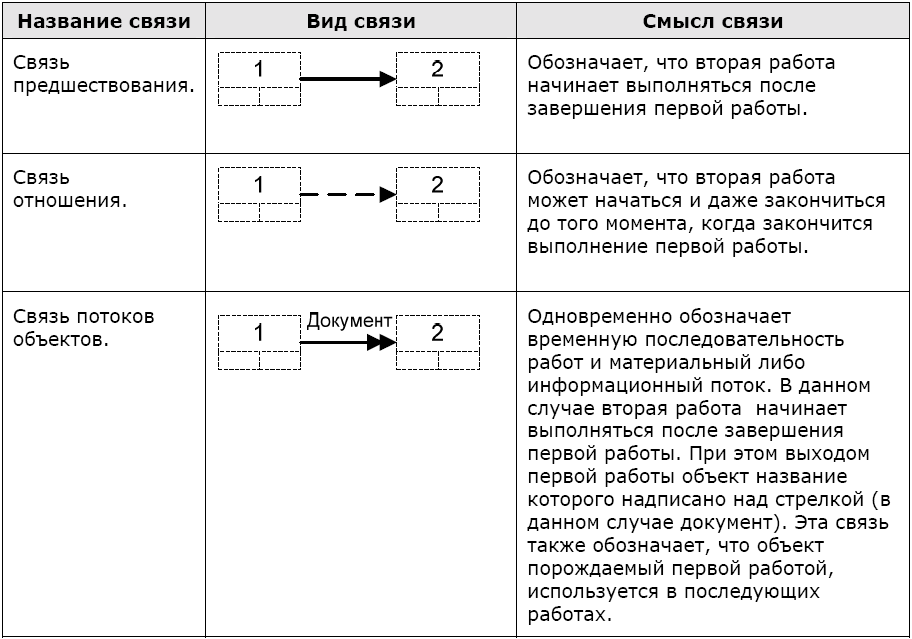 | Название связи | Вид связи | Смысл связи |
|---|---|---|
| Связь предшествования. | 1 2 | Обозначает, что вторая работа начинает выполняться после завершения первой работы. |
| Связь отношения. | 1 2 | Обозначает, что вторая работа может начаться и даже закончиться до того момента, когда закончится выполнение первой работы. |
| Связь потоков объектов. | 1 Документ 2 | Одновременно обозначает временную последовательность работ и материальный либо информационный поток. В данном случае вторая работа  начинает выполняться после завершения первой работы. При этом выходом первой работы объект название которого надписано над стрелкой (в данном случае документ). Эта связь также обозначает, что объект порождаемый первой работой, используется в последующих работах. |